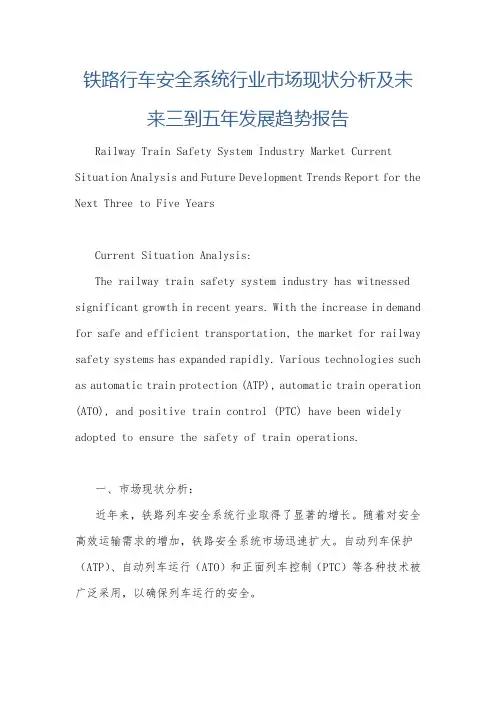 铁路行车安全系统行业市场现状分析及未来三到五年发展趋势报告

Railway Train Safety System Industry Market Current Situation Analysis and Future Development Trends Report for the Next Three to Five Years

Current Situation Analysis:

The railway train safety system industry has witnessed significant growth in recent years. With the increase in demand for safe and efficient transportation, the market for railway safety systems has expanded rapidly. Various technologies such as automatic train protection (ATP), automatic train operation (ATO), and positive train control (PTC) have been widely adopted to ensure the safety of train operations.

一、市场现状分析:

近年来，铁路列车安全系统行业取得了显著的增长。随着对安全高效运输需求的增加，铁路安全系统市场迅速扩大。自动列车保护（ATP）、自动列车运行（ATO）和正面列车控制（PTC）等各种技术被广泛采用，以确保列车运行的安全。